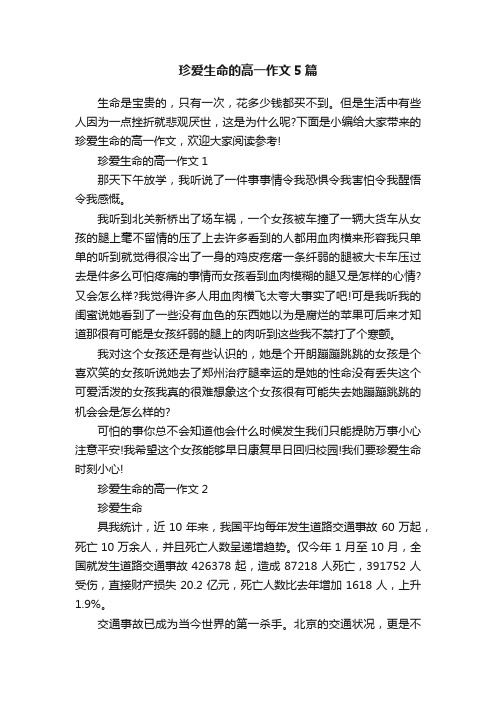 珍爱生命的高一作文5篇

生命是宝贵的，只有一次，花多少钱都买不到。但是生活中有些人因为一点挫折就悲观厌世，这是为什么呢?下面是小编给大家带来的珍爱生命的高一作文，欢迎大家阅读参考!

珍爱生命的高一作文1

那天下午放学，我听说了一件事事情令我恐惧令我害怕令我醒悟令我感慨。

我听到北关新桥出了场车祸，一个女孩被车撞了一辆大货车从女孩的腿上毫不留情的压了上去许多看到的人都用血肉横来形容我只单单的听到就觉得很冷出了一身的鸡皮疙瘩一条纤弱的腿被大卡车压过去是件多么可怕疼痛的事情而女孩看到血肉模糊的腿又是怎样的心情?又会怎么样?我觉得许多人用血肉横飞太夸大事实了吧!可是我听我的闺蜜说她看到了一些没有血色的东西她以为是腐烂的苹果可后来才知道那很有可能是女孩纤弱的腿上的肉听到这些我不禁打了个寒颤。

我对这个女孩还是有些认识的，她是个开朗蹦蹦跳跳的女孩是个喜欢笑的女孩听说她去了郑州治疗腿幸运的是她的性命没有丢失这个可爱活泼的女孩我真的很难想象这个女孩很有可能失去她蹦蹦跳跳的机会会是怎么样的?

可怕的事你总不会知道他会什么时候发生我们只能提防万事小心注意平安!我希望这个女孩能够早日康复早日回归校园!我们要珍爱生命时刻小心!

珍爱生命的高一作文2

珍爱生命

具我统计，近10年来，我国平均每年发生道路交通事故60万起，死亡10万余人，并且死亡人数呈递增趋势。仅今年1月至10月，全国就发生道路交通事故426378起，造成87218人死亡，391752人受伤，直接财产损失20.2亿元，死亡人数比去年增加1618人，上升1.9%。

交通事故已成为当今世界的第一杀手。北京的交通状况，更是不